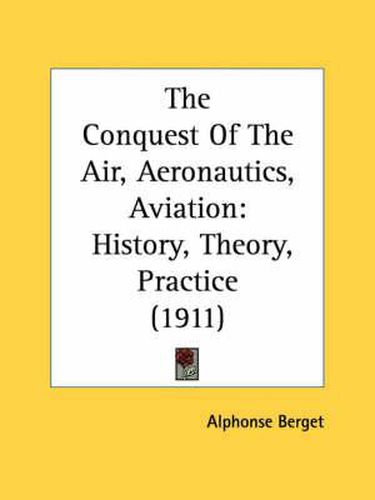 The Conquest Of The Air, Aeronautics, Aviation: History, Theory, Practice (1911)

Alphonse Berget